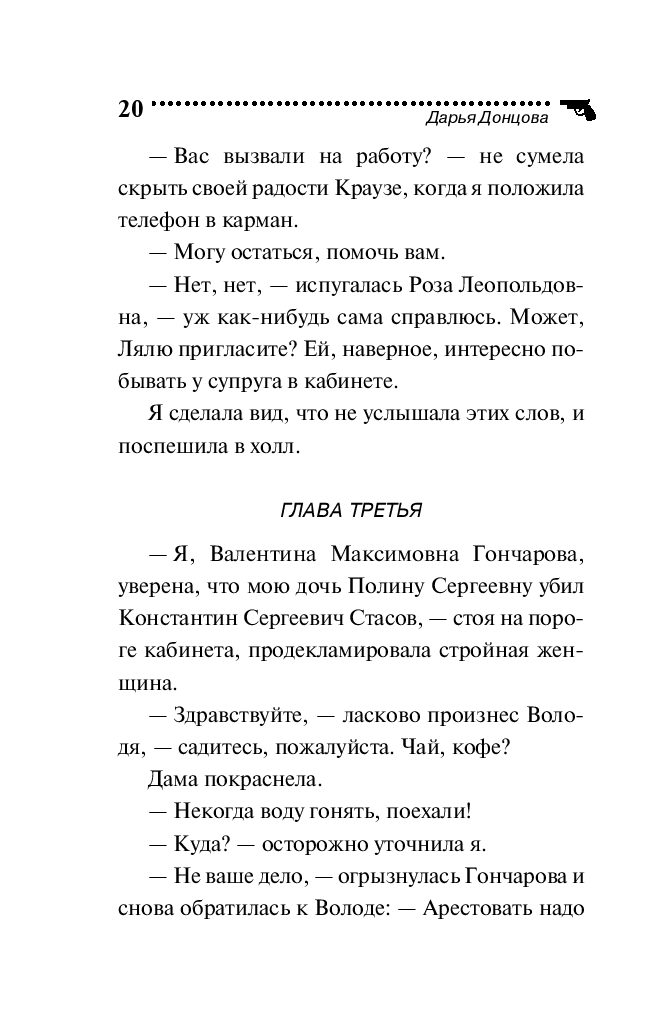 20 Дарья Донцова

— Вас вызвали на работу? — не сумела скрыть своей радости Краузе, когда я положила телефон в карман.

— Могу остаться, помочь вам.

— Нет, нет, — испугалась Роза Леопольдовна, — уж как-нибудь сама справлюсь. Может, Лялю пригласите? Ей, наверное, интересно побывать у супруга в кабинете.

Я сделала вид, что не услышала этих слов, и поспешила в холл.

ГЛАВА ТРЕТЬЯ

— Я, Валентина Максимовна Гончарова, уверена, что мою дочь Полину Сергеевну убил Константин Сергеевич Стасов, — стоя на пороге кабинета, продекламировала стройная женщина.

— Здравствуйте, — ласково произнес Володя, — садитесь, пожалуйста. Чай, кофе?

Дама покраснела.

— Некогда воду гонять, поехали!

— Куда? — осторожно уточнила я.

— Не ваше дело, — огрызнулась Гончарова и снова обратилась к Володе: — Арестовать надо